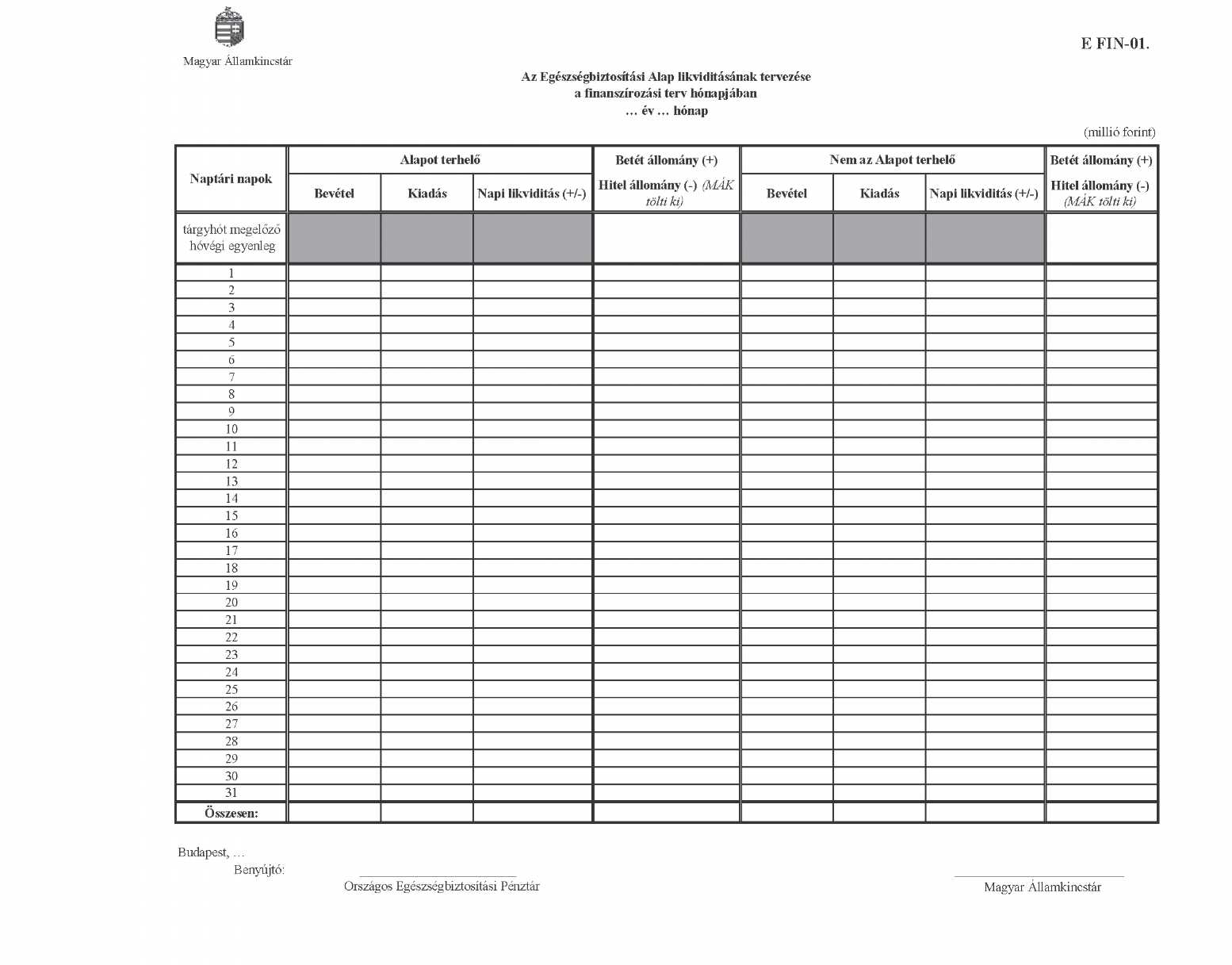 Magyar Államkincstár

E FIN-01.

Az Egészségbiztosítási Alap likviditásának tervezése
a finanszírozási terv hónapjában
… év … hónap

(millió forint)

| Naptári napok | Alapot terhelő Bevétel | Alapot terhelő Kiadás | Alapot terhelő Napi likviditás (+/-) | Betét állomány (+) Hitel állomány (-) (MÁK tölti ki) | Nem az Alapot terhelő Bevétel | Nem az Alapot terhelő Kiadás | Nem az Alapot terhelő Napi likviditás (+/-) | Betét állomány (+) Hitel állomány (-) (MÁK tölti ki) |
|---|---|---|---|---|---|---|---|---|
| tárgyhót megelőző hóvégi egyenleg | | | | | | | | |
| 1 | | | | | | | | |
| 2 | | | | | | | | |
| 3 | | | | | | | | |
| 4 | | | | | | | | |
| 5 | | | | | | | | |
| 6 | | | | | | | | |
| 7 | | | | | | | | |
| 8 | | | | | | | | |
| 9 | | | | | | | | |
| 10 | | | | | | | | |
| 11 | | | | | | | | |
| 12 | | | | | | | | |
| 13 | | | | | | | | |
| 14 | | | | | | | | |
| 15 | | | | | | | | |
| 16 | | | | | | | | |
| 17 | | | | | | | | |
| 18 | | | | | | | | |
| 19 | | | | | | | | |
| 20 | | | | | | | | |
| 21 | | | | | | | | |
| 22 | | | | | | | | |
| 23 | | | | | | | | |
| 24 | | | | | | | | |
| 25 | | | | | | | | |
| 26 | | | | | | | | |
| 27 | | | | | | | | |
| 28 | | | | | | | | |
| 29 | | | | | | | | |
| 30 | | | | | | | | |
| 31 | | | | | | | | |
| Összesen: | | | | | | | | |

Budapest, …
Benyújtó:
Országos Egészségbiztosítási Pénztár
Magyar Államkincstár